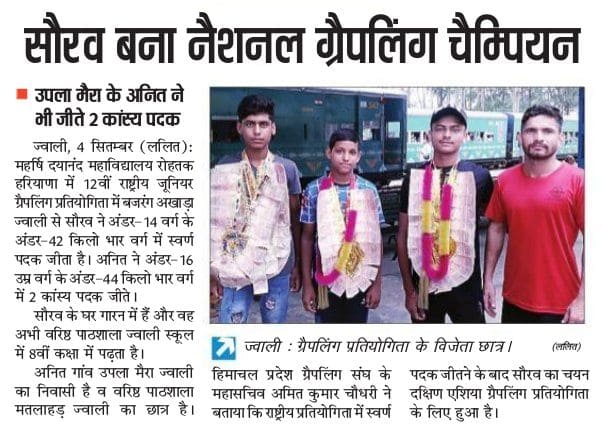 सौरव बना नैशनल ग्रैपलिंग चैम्पियन

■ उपला मैरा के अनित ने भी जीते 2 कांस्य पदक

ज्वाली, 4 सितम्बर (ललित): महर्षि दयानंद महाविद्यालय रोहतक हरियाणा में 12वीं राष्ट्रीय जूनियर ग्रैपलिंग प्रतियोगिता में बजरंग अखाड़ा ज्वाली से सौरव ने अंडर-14 वर्ग के अंडर-42 किलो भार वर्ग में स्वर्ण पदक जीता है। अनित ने अंडर-16 उम्र वर्ग के अंडर-44 किलो भार वर्ग में 2 कांस्य पदक जीते।

सौरव के घर गारन में हैं और वह अभी वरिष्ठ पाठशाला ज्वाली स्कूल में 8वीं कक्षा में पढ़ता है।

अनित गांव उपला मैरा ज्वाली का निवासी है व वरिष्ठ पाठशाला मतलाहड़ ज्वाली का छात्र है।

ज्वाली : ग्रैपलिंग प्रतियोगिता के विजेता छात्र। (ललित)

हिमाचल प्रदेश ग्रैपलिंग संघ के महासचिव अमित कुमार चौधरी ने बताया कि राष्ट्रीय प्रतियोगिता में स्वर्ण पदक जीतने के बाद सौरव का चयन दक्षिण एशिया ग्रैपलिंग प्रतियोगिता के लिए हुआ है।